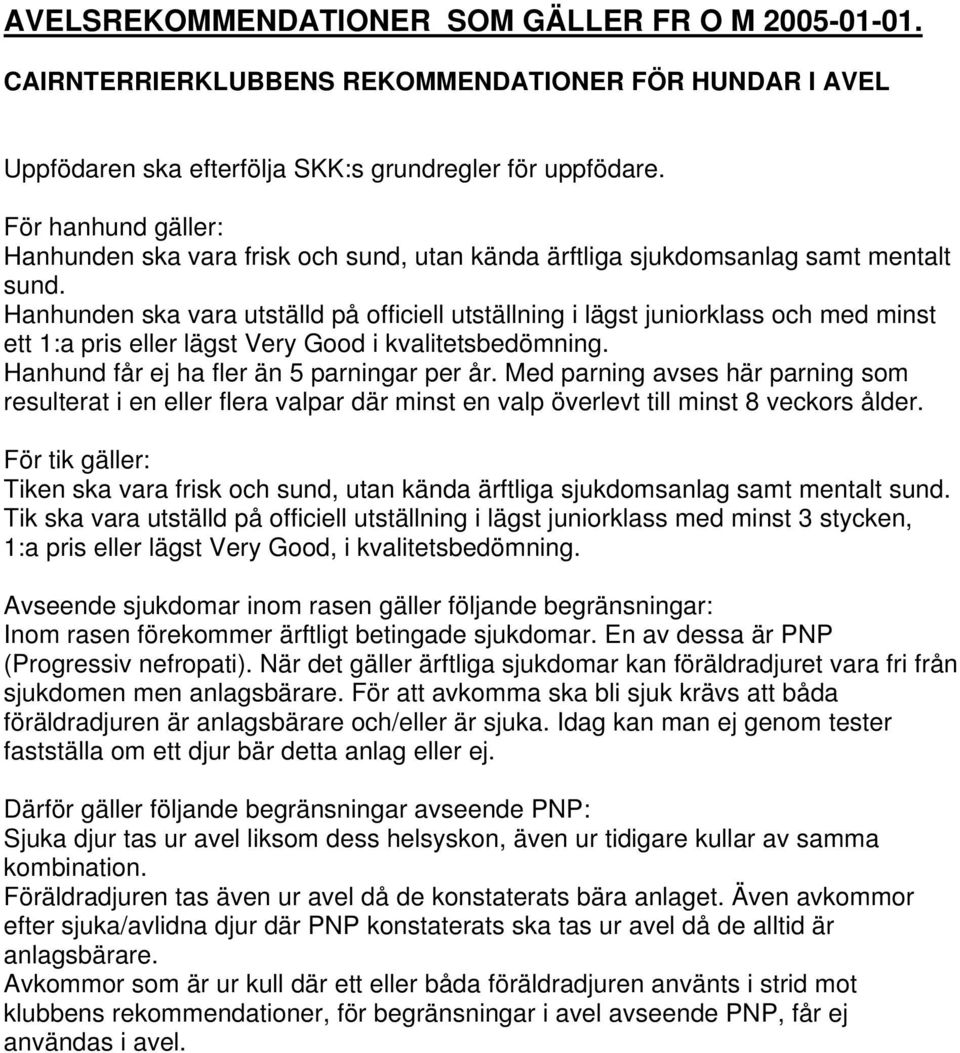 AVELSREKOMMENDATIONER SOM GÄLLER FR O M 2005-01-01.

CAIRNTERRIERKLUBBENS REKOMMENDATIONER FÖR HUNDAR I AVEL

Uppfödaren ska efterfölja SKK:s grundregler för uppfödare.

För hanhund gäller:
Hanhunden ska vara frisk och sund, utan kända ärftliga sjukdomsanlag samt mentalt sund.
Hanhunden ska vara utställd på officiell utställning i lägst juniorklass och med minst ett 1:a pris eller lägst Very Good i kvalitetsbedömning.
Hanhund får ej ha fler än 5 parningar per år. Med parning avses här parning som resulterat i en eller flera valpar där minst en valp överlevt till minst 8 veckors ålder.

För tik gäller:
Tiken ska vara frisk och sund, utan kända ärftliga sjukdomsanlag samt mentalt sund.
Tik ska vara utställd på officiell utställning i lägst juniorklass med minst 3 stycken, 1:a pris eller lägst Very Good, i kvalitetsbedömning.

Avseende sjukdomar inom rasen gäller följande begränsningar:
Inom rasen förekommer ärftligt betingade sjukdomar. En av dessa är PNP (Progressiv nefropati). När det gäller ärftliga sjukdomar kan föräldradjuret vara fri från sjukdomen men anlagsbärare. För att avkomma ska bli sjuk krävs att båda föräldradjuren är anlagsbärare och/eller är sjuka. Idag kan man ej genom tester fastställa om ett djur bär detta anlag eller ej.

Därför gäller följande begränsningar avseende PNP:
Sjuka djur tas ur avel liksom dess helsyskon, även ur tidigare kullar av samma kombination.
Föräldradjuren tas även ur avel då de konstaterats bära anlaget. Även avkommor efter sjuka/avlidna djur där PNP konstaterats ska tas ur avel då de alltid är anlagsbärare.
Avkommor som är ur kull där ett eller båda föräldradjuren använts i strid mot klubbens rekommendationer, för begränsningar i avel avseende PNP, får ej användas i avel.